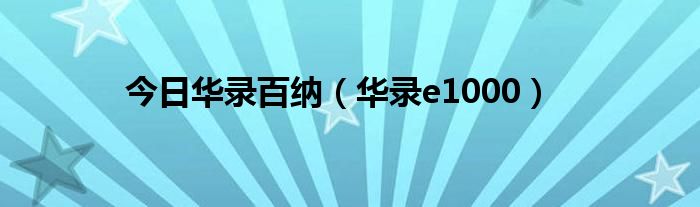 今日华录百纳（华录e1000）